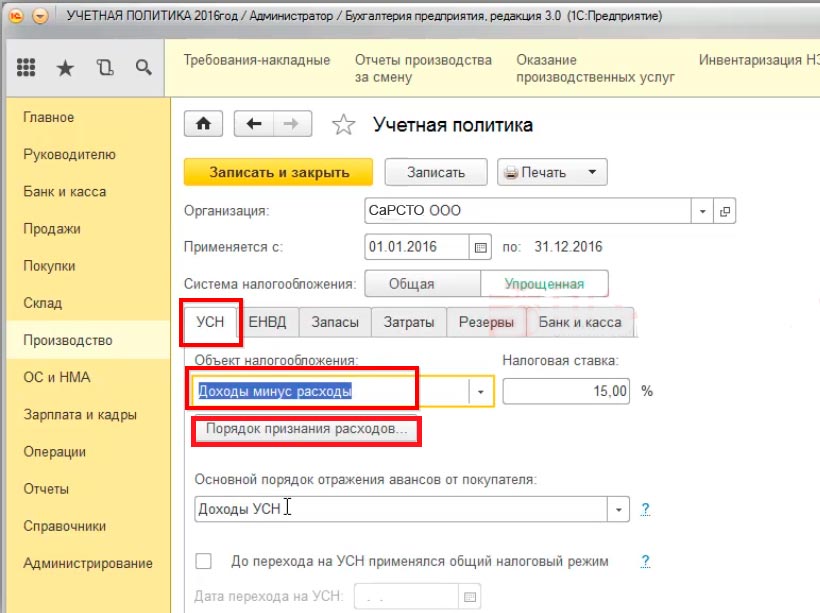 УЧЕТНАЯ ПОЛИТИКА 2016год / Администратор / Бухгалтерия предприятия, редакция 3.0 (1С:Предприятие)

Требования-накладные
Отчеты производства за смену
Оказание производственных услуг
Инвентаризация НЗ

Главное
Руководителю
Банк и касса
Продажи
Покупки
Склад
Производство
ОС и НМА
Зарплата и кадры
Операции
Отчеты
Справочники
Администрирование

Учетная политика

Записать и закрыть
Записать
Печать

Организация:
СаРСТО ООО
Применяется с:
01.01.2016
по:
31.12.2016
Система налогообложения:
Общая
Упрощенная

УСН
ЕНВД
Запасы
Затраты
Резервы
Банк и касса

Объект налогообложения:
Доходы минус расходы
Налоговая ставка:
15,00
%
Порядок признания расходов...

Основной порядок отражения авансов от покупателя:
Доходы УСН
?

До перехода на УСН применялся общий налоговый режим
?
Дата перехода на УСН:
. .